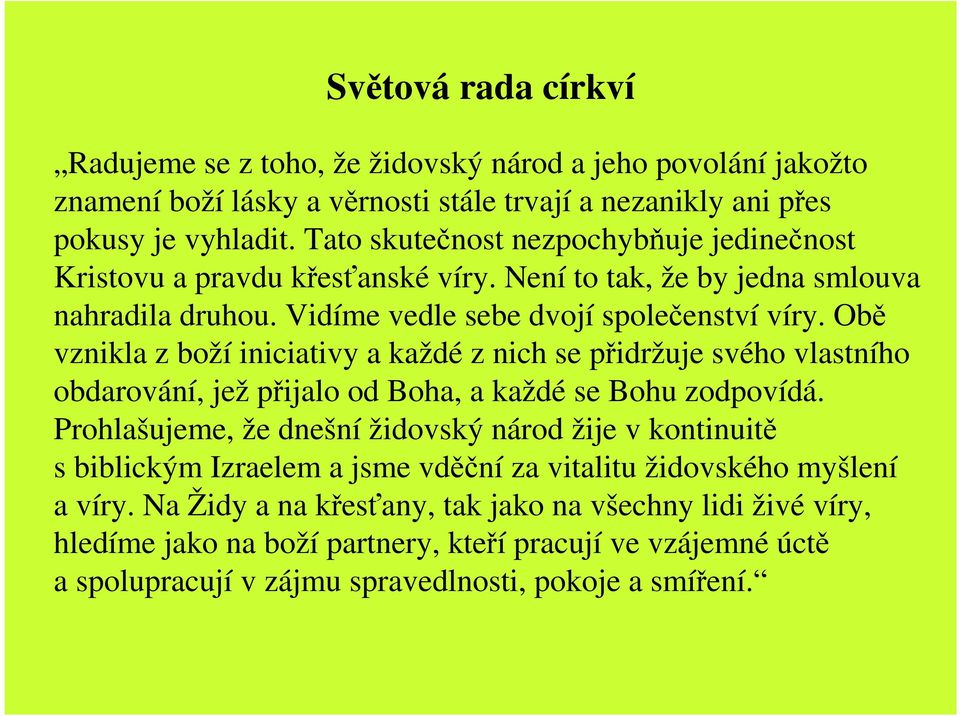 Světová rada církví

„Radujeme se z toho, že židovský národ a jeho povolání jakožto znamení boží lásky a věrnosti stále trvají a nezanikly ani přes pokusy je vyhladit. Tato skutečnost nezpochybňuje jedinečnost Kristovu a pravdu křesťanské víry. Není to tak, že by jedna smlouva nahradila druhou. Vidíme vedle sebe dvojí společenství víry. Obě vznikla z boží iniciativy a každé z nich se přidržuje svého vlastního obdarování, jež přijalo od Boha, a každé se Bohu zodpovídá. Prohlašujeme, že dnešní židovský národ žije v kontinuitě s biblickým Izraelem a jsme vděční za vitalitu židovského myšlení a víry. Na Židy a na křesťany, tak jako na všechny lidi živé víry, hledíme jako na boží partnery, kteří pracují ve vzájemné úctě a spolupracují v zájmu spravedlnosti, pokoje a smíření.“